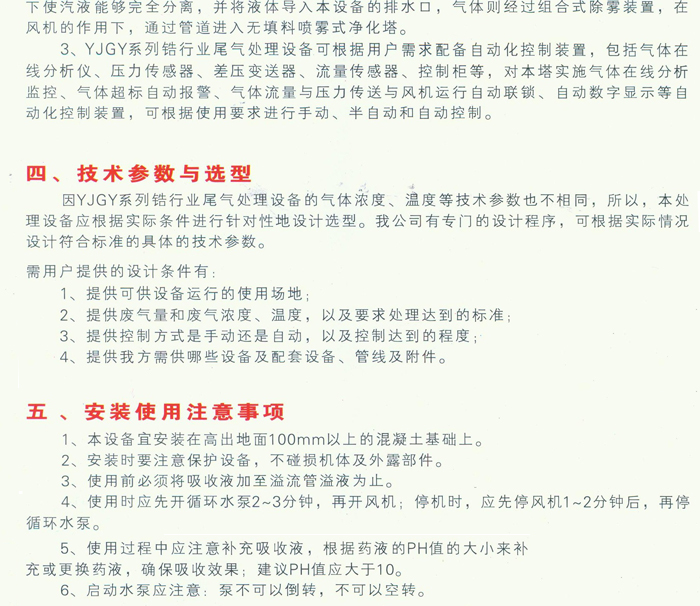 下使汽液能够完全分离，并将液体导入本设备的排水口，气体则经过组合式除雾装置，在风机的作用下，通过管道进入无填料喷雾式净化塔。

3、YJGY系列锆行业尾气处理设备可根据用户需求配备自动化控制装置，包括气体在线分析仪、压力传感器、差压变送器、流量传感器、控制柜等，对本塔实施气体在线分析监控、气体超标自动报警、气体流量与压力传送与风机运行自动联锁、自动数字显示等自动化控制装置，可根据使用要求进行手动、半自动和自动控制。

四、技术参数与选型

因YJGY系列锆行业尾气处理设备的气体浓度、温度等技术参数也不相同，所以，本处理设备应根据实际条件进行针对性地设计选型。我公司有专门的设计程序，可根据实际情况设计符合标准的具体的技术参数。

需用户提供的设计条件有：

1、提供可供设备运行的使用场地；
2、提供废气量和废气浓度、温度，以及要求处理达到的标准；
3、提供控制方式是手动还是自动，以及控制达到的程度；
4、提供我方需供哪些设备及配套设备、管线及附件。

五、安装使用注意事项

1、本设备宜安装在高出地面100mm以上的混凝土基础上。
2、安装时要注意保护设备，不碰损机体及外露部件。
3、使用前必须将吸收液加至溢流管溢液为止。
4、使用时应先开循环水泵2~3分钟，再开风机；停机时，应先停风机1~2分钟后，再停循环水泵。
5、使用过程中应注意补充吸收液，根据药液的PH值的大小来补充或更换药液，确保吸收效果；建议PH值应大于10。
6、启动水泵应注意：泵不可以倒转，不可以空转。